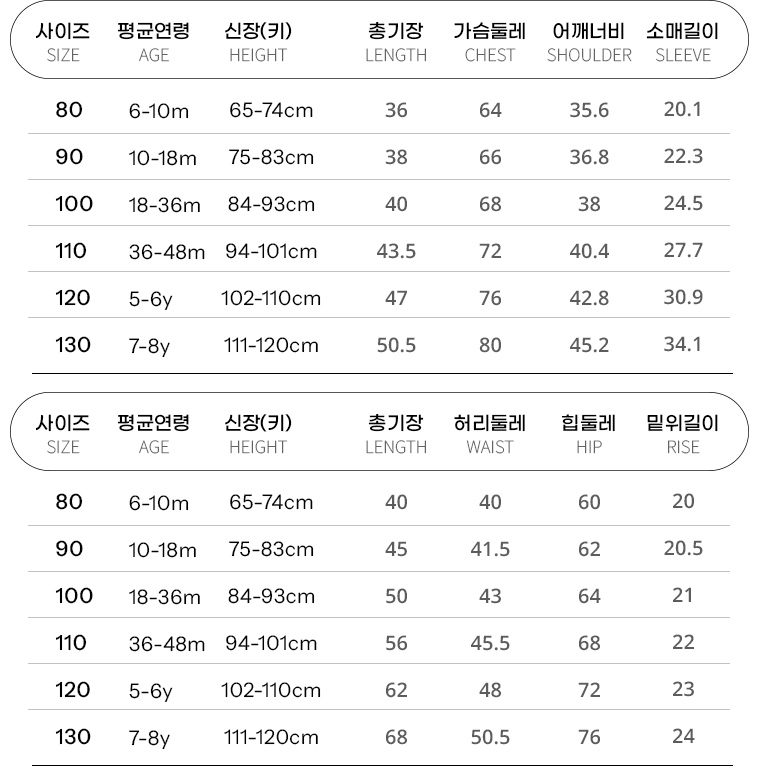 | 사이즈 SIZE | 평균연령 AGE | 신장(키) HEIGHT | 총기장 LENGTH | 가슴둘레 CHEST | 어깨너비 SHOULDER | 소매길이 SLEEVE |
|---|---|---|---|---|---|---|
| 80 | 6-10m | 65-74cm | 36 | 64 | 35.6 | 20.1 |
| 90 | 10-18m | 75-83cm | 38 | 66 | 36.8 | 22.3 |
| 100 | 18-36m | 84-93cm | 40 | 68 | 38 | 24.5 |
| 110 | 36-48m | 94-101cm | 43.5 | 72 | 40.4 | 27.7 |
| 120 | 5-6y | 102-110cm | 47 | 76 | 42.8 | 30.9 |
| 130 | 7-8y | 111-120cm | 50.5 | 80 | 45.2 | 34.1 |

| 사이즈 SIZE | 평균연령 AGE | 신장(키) HEIGHT | 총기장 LENGTH | 허리둘레 WAIST | 힙둘레 HIP | 밑위길이 RISE |
|---|---|---|---|---|---|---|
| 80 | 6-10m | 65-74cm | 40 | 40 | 60 | 20 |
| 90 | 10-18m | 75-83cm | 45 | 41.5 | 62 | 20.5 |
| 100 | 18-36m | 84-93cm | 50 | 43 | 64 | 21 |
| 110 | 36-48m | 94-101cm | 56 | 45.5 | 68 | 22 |
| 120 | 5-6y | 102-110cm | 62 | 48 | 72 | 23 |
| 130 | 7-8y | 111-120cm | 68 | 50.5 | 76 | 24 |